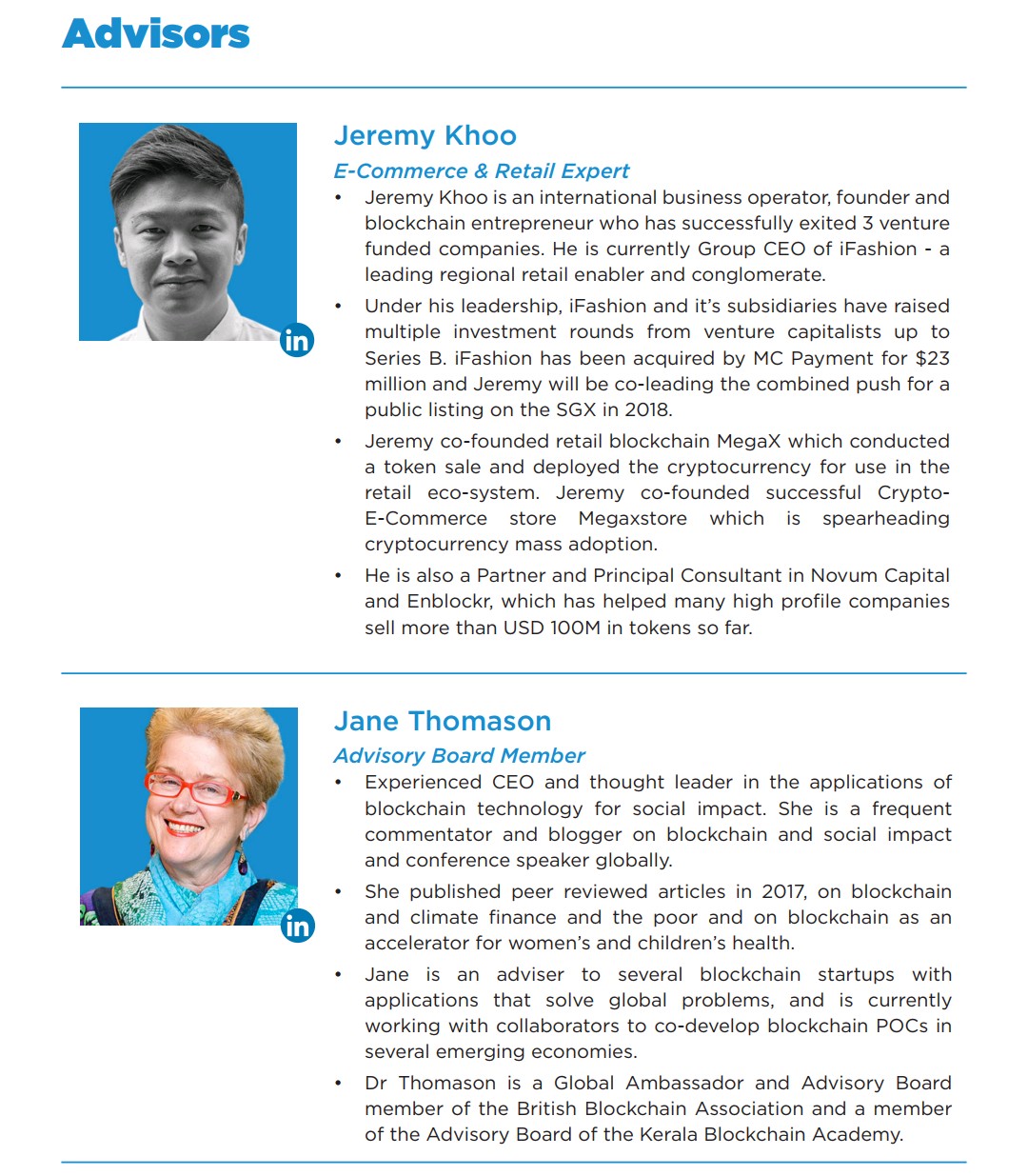 Advisors

in

Jeremy Khoo

E-Commerce & Retail Expert

• Jeremy Khoo is an international business operator, founder and blockchain entrepreneur who has successfully exited 3 venture funded companies. He is currently Group CEO of iFashion - a leading regional retail enabler and conglomerate.

• Under his leadership, iFashion and it's subsidiaries have raised multiple investment rounds from venture capitalists up to Series B. iFashion has been acquired by MC Payment for $23 million and Jeremy will be co-leading the combined push for a public listing on the SGX in 2018.

• Jeremy co-founded retail blockchain MegaX which conducted a token sale and deployed the cryptocurrency for use in the retail eco-system. Jeremy co-founded successful Crypto-E-Commerce store Megaxstore which is spearheading cryptocurrency mass adoption.

• He is also a Partner and Principal Consultant in Novum Capital and Enblockr, which has helped many high profile companies sell more than USD 100M in tokens so far.

in

Jane Thomason

Advisory Board Member

• Experienced CEO and thought leader in the applications of blockchain technology for social impact. She is a frequent commentator and blogger on blockchain and social impact and conference speaker globally.

• She published peer reviewed articles in 2017, on blockchain and climate finance and the poor and on blockchain as an accelerator for women's and children's health.

• Jane is an adviser to several blockchain startups with applications that solve global problems, and is currently working with collaborators to co-develop blockchain POCs in several emerging economies.

• Dr Thomason is a Global Ambassador and Advisory Board member of the British Blockchain Association and a member of the Advisory Board of the Kerala Blockchain Academy.